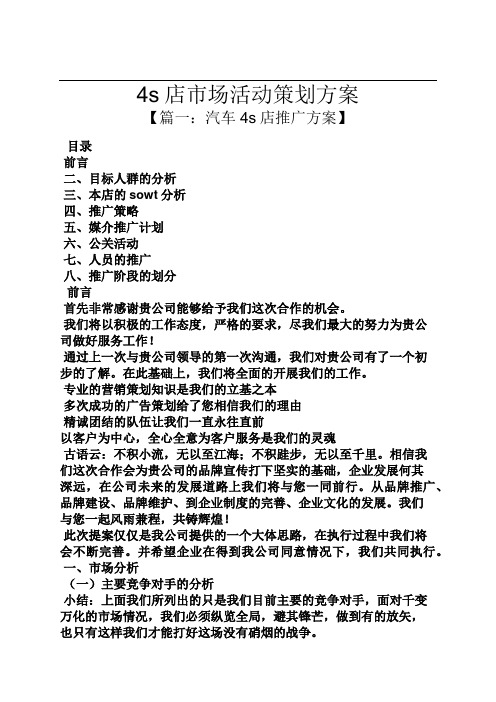 4s 店市场活动策划方案

【篇一：汽车 4s 店推广方案】

目录
前言
二、目标人群的分析
三、本店的 sowt 分析
四、推广策略
五、媒介推广计划
六、公关活动
七、人员的推广
八、推广阶段的划分
前言
首先非常感谢贵公司能够给予我们这次合作的机会。
我们将以积极的工作态度，严格的要求，尽我们最大的努力为贵公司做好服务工作！
通过上一次与贵公司领导的第一次沟通，我们对贵公司有了一个初步的了解。在此基础上，我们将全面的开展我们的工作。
专业的营销策划知识是我们的立基之本
多次成功的广告策划给了您相信我们的理由
精诚团结的队伍让我们一直永往直前
以客户为中心，全心全意为客户服务是我们的灵魂
古语云：不积小流，无以至江海；不积跬步，无以至千里。相信我们这次合作会为贵公司的品牌宣传打下坚实的基础，企业发展何其深远，在公司未来的发展道路上我们将与您一同前行。从品牌推广、品牌建设、品牌维护、到企业制度的完善、企业文化的发展。我们与您一起风雨兼程，共铸辉煌！
此次提案仅仅是我公司提供的一个大体思路，在执行过程中我们将会不断完善。并希望企业在得到我公司同意情况下，我们共同执行。
一、市场分析
（一）主要竞争对手的分析
小结：上面我们所列出的只是我们目前主要的竞争对手，面对千变万化的市场情况，我们必须纵览全局，避其锋芒，做到有的放矢，也只有这样我们才能打好这场没有硝烟的战争。